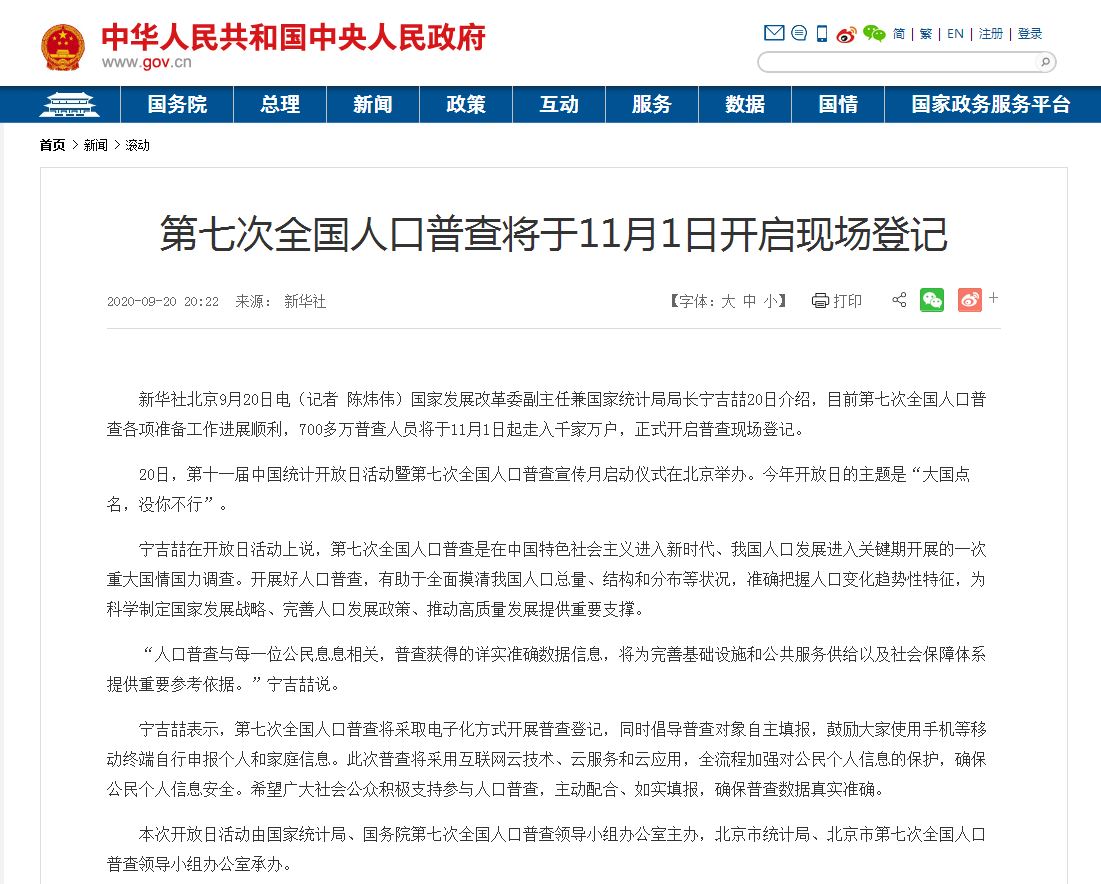 中华人民共和国中央人民政府
www.gov.cn

简 | 繁 | EN | 注册 | 登录

国务院 总理 新闻 政策 互动 服务 数据 国情 国家政务服务平台

首页 > 新闻 > 滚动

第七次全国人口普查将于11月1日开启现场登记

2020-09-20 20:22 来源： 新华社 【字体：大 中 小】 打印

新华社北京9月20日电（记者 陈炜伟）国家发展改革委副主任兼国家统计局局长宁吉喆20日介绍，目前第七次全国人口普查各项准备工作进展顺利，700多万普查人员将于11月1日起走入千家万户，正式开启普查现场登记。

20日，第十一届中国统计开放日活动暨第七次全国人口普查宣传月启动仪式在北京举办。今年开放日的主题是“大国点名，没你不行”。

宁吉喆在开放日活动上说，第七次全国人口普查是在中国特色社会主义进入新时代、我国人口发展进入关键期开展的一次重大国情国力调查。开展好人口普查，有助于全面摸清我国人口总量、结构和分布等状况，准确把握人口变化趋势性特征，为科学制定国家发展战略、完善人口发展政策、推动高质量发展提供重要支撑。

“人口普查与每一位公民息息相关，普查获得的详实准确数据信息，将为完善基础设施和公共服务供给以及社会保障体系提供重要参考依据。”宁吉喆说。

宁吉喆表示，第七次全国人口普查将采取电子化方式开展普查登记，同时倡导普查对象自主填报，鼓励大家使用手机等移动终端自行申报个人和家庭信息。此次普查将采用互联网云技术、云服务和云应用，全流程加强对公民个人信息的保护，确保公民个人信息安全。希望广大社会公众积极支持参与人口普查，主动配合、如实填报，确保普查数据真实准确。

本次开放日活动由国家统计局、国务院第七次全国人口普查领导小组办公室主办，北京市统计局、北京市第七次全国人口普查领导小组办公室承办。